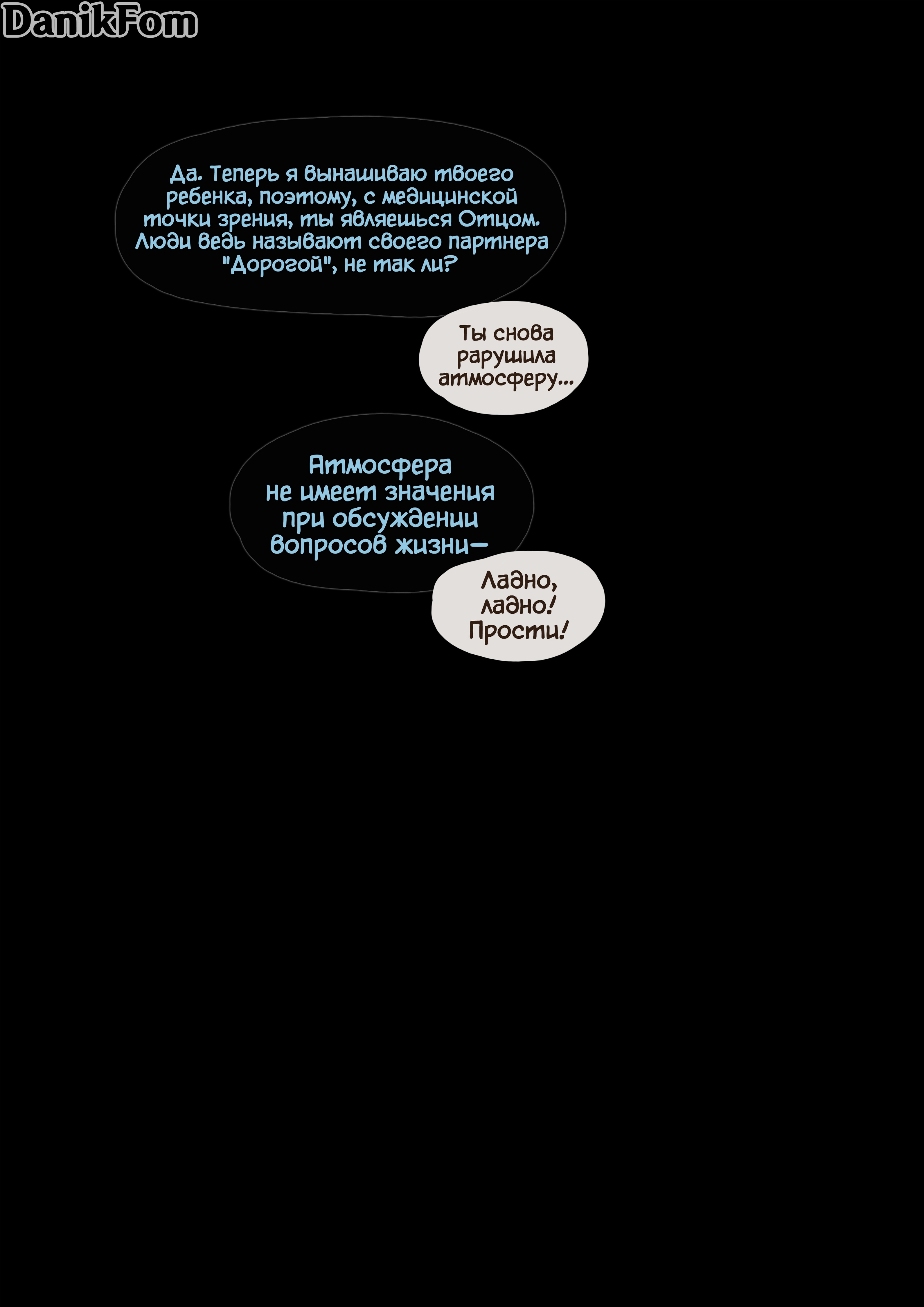 DanikFom

Да. Теперь я вынашиваю твоего ребенка, поэтому, с медицинской точки зрения, ты являешься Отцом. Люди ведь называют своего партнера "Дорогой", не так ли?

Ты снова рарушила атмосферу...

Атмосфера не имеет значения при обсуждении вопросов жизни—

Ладно, ладно! Прости!